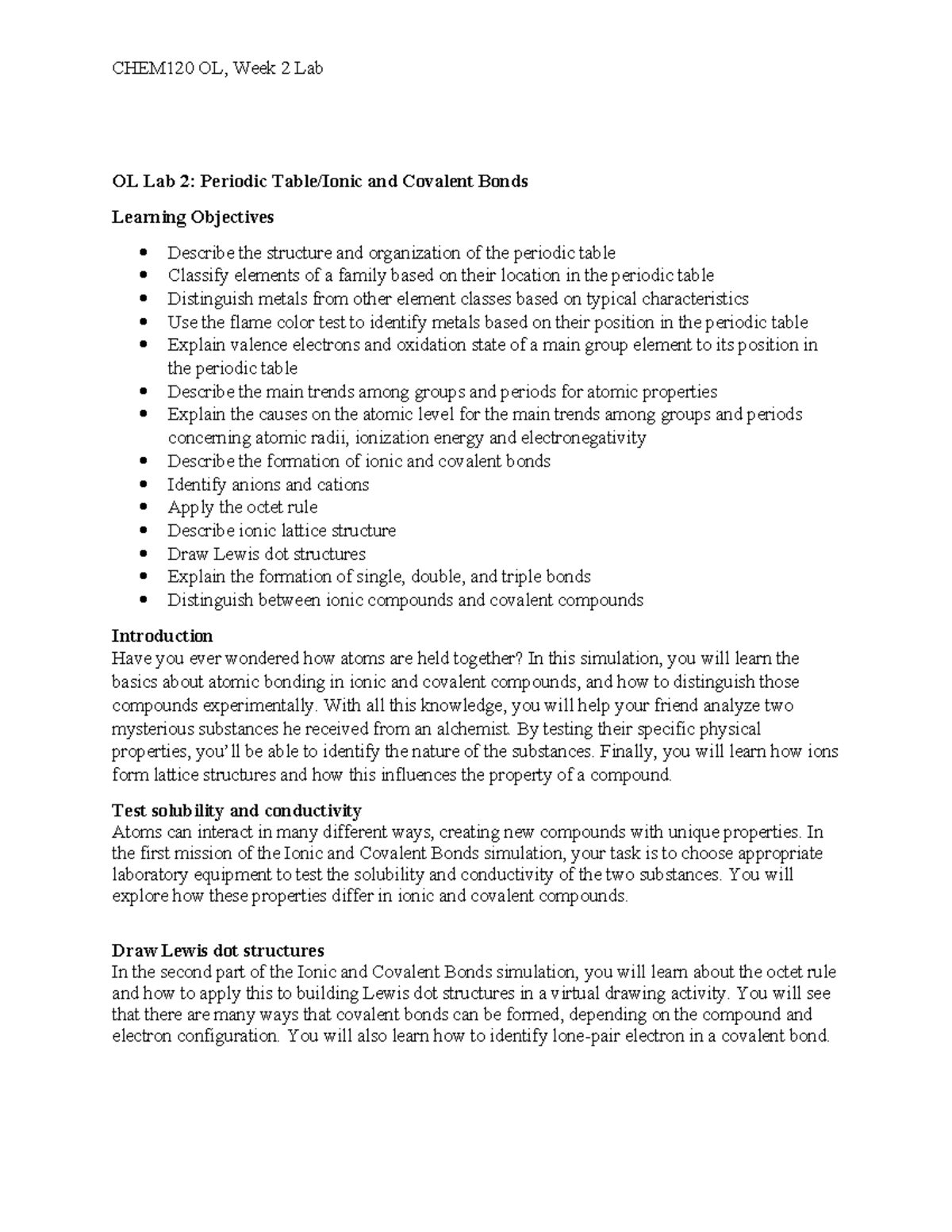 CHEM120 OL, Week 2 Lab

OL Lab 2: Periodic Table/Ionic and Covalent Bonds

Learning Objectives

- Describe the structure and organization of the periodic table
- Classify elements of a family based on their location in the periodic table
- Distinguish metals from other element classes based on typical characteristics
- Use the flame color test to identify metals based on their position in the periodic table
- Explain valence electrons and oxidation state of a main group element to its position in the periodic table
- Describe the main trends among groups and periods for atomic properties
- Explain the causes on the atomic level for the main trends among groups and periods concerning atomic radii, ionization energy and electronegativity
- Describe the formation of ionic and covalent bonds
- Identify anions and cations
- Apply the octet rule
- Describe ionic lattice structure
- Draw Lewis dot structures
- Explain the formation of single, double, and triple bonds
- Distinguish between ionic compounds and covalent compounds

Introduction
Have you ever wondered how atoms are held together? In this simulation, you will learn the basics about atomic bonding in ionic and covalent compounds, and how to distinguish those compounds experimentally. With all this knowledge, you will help your friend analyze two mysterious substances he received from an alchemist. By testing their specific physical properties, you'll be able to identify the nature of the substances. Finally, you will learn how ions form lattice structures and how this influences the property of a compound.

Test solubility and conductivity
Atoms can interact in many different ways, creating new compounds with unique properties. In the first mission of the Ionic and Covalent Bonds simulation, your task is to choose appropriate laboratory equipment to test the solubility and conductivity of the two substances. You will explore how these properties differ in ionic and covalent compounds.

Draw Lewis dot structures
In the second part of the Ionic and Covalent Bonds simulation, you will learn about the octet rule and how to apply this to building Lewis dot structures in a virtual drawing activity. You will see that there are many ways that covalent bonds can be formed, depending on the compound and electron configuration. You will also learn how to identify lone-pair electron in a covalent bond.